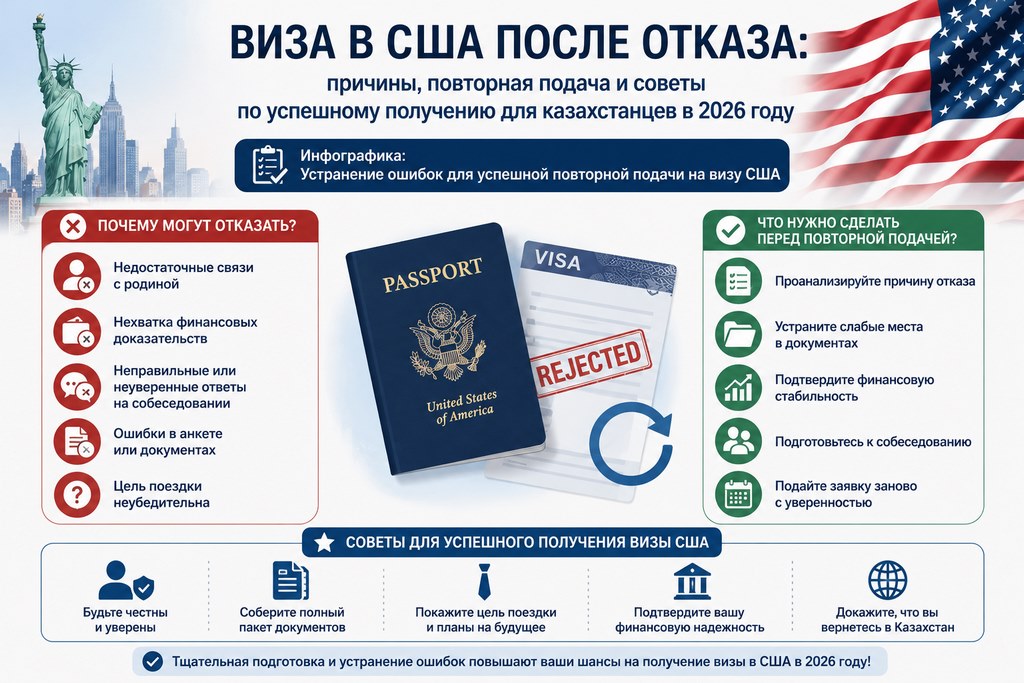 ВИЗА В США ПОСЛЕ ОТКАЗА:
причины, повторная подача и советы по успешному получению для казахстанцев в 2026 году

Инфографика:
Устранение ошибок для успешной повторной подачи на визу США

ПОЧЕМУ МОГУТ ОТКАЗАТЬ?

Недостаточные связи с родиной

Нехватка финансовых доказательств

Неправильные или неуверенные ответы на собеседовании

Ошибки в анкете или документах

Цель поездки неубедительна

PASSPORT

United States of America

VISA

REJECTED

ЧТО НУЖНО СДЕЛАТЬ ПЕРЕД ПОВТОРНОЙ ПОДАЧЕЙ?

Проанализируйте причину отказа

Устраните слабые места в документах

Подтвердите финансовую стабильность

Подготовьтесь к собеседованию

Подайте заявку заново с уверенностью

СОВЕТЫ ДЛЯ УСПЕШНОГО ПОЛУЧЕНИЯ ВИЗЫ США

Будьте честны и уверены

Соберите полный пакет документов

Покажите цель поездки и планы на будущее

Подтвердите вашу финансовую надежность

Докажите, что вы вернетесь в Казахстан

Тщательная подготовка и устранение ошибок повышают ваши шансы на получение визы в США в 2026 году!